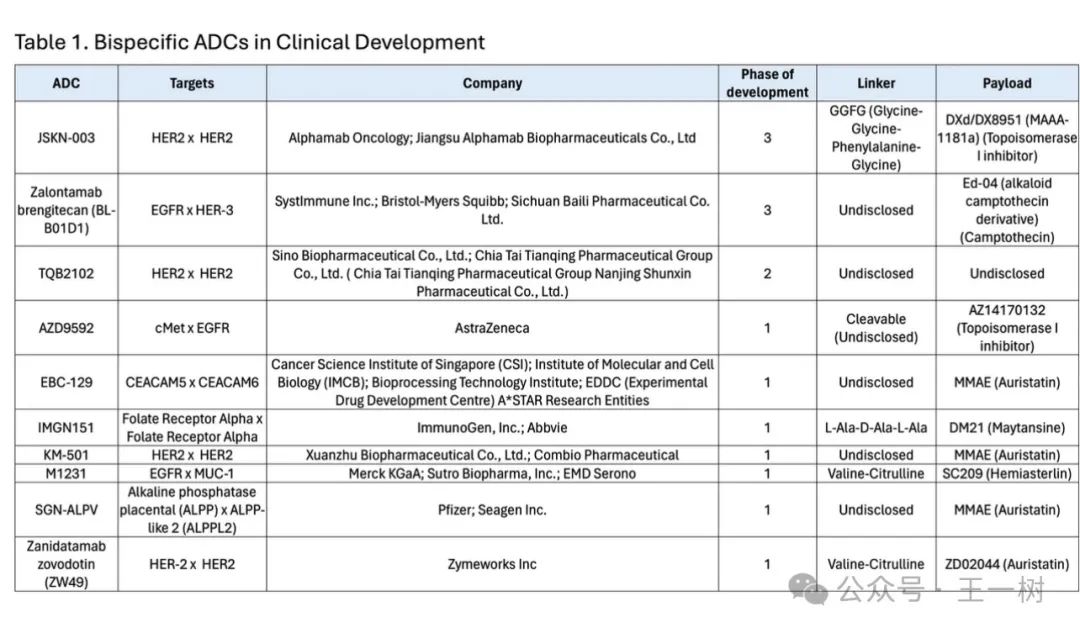 Table 1. Bispecific ADCs in Clinical Development

| ADC | Targets | Company | Phase of development | Linker | Payload |
|---|---|---|---|---|---|
| JSKN-003 | HER2 x HER2 | Alphamab Oncology; Jiangsu Alphamab Biopharmaceuticals Co., Ltd | 3 | GGFG (Glycine-Glycine-Phenylalanine-Glycine) | DXd/DX8951 (MAAA-1181a) (Topoisomerase I inhibitor) |
| Zalontamab brengitecan (BL-B01D1) | EGFR x HER-3 | SystImmune Inc.; Bristol-Myers Squibb; Sichuan Baili Pharmaceutical Co. Ltd. | 3 | Undisclosed | Ed-04 (alkaloid camptothecin derivative) (Camptothecin) |
| TQB2102 | HER2 x HER2 | Sino Biopharmaceutical Co., Ltd.; Chia Tai Tianqing Pharmaceutical Group Co., Ltd. ( Chia Tai Tianqing Pharmaceutical Group Nanjing Shunxin Pharmaceutical Co., Ltd.) | 2 | Undisclosed | Undisclosed |
| AZD9592 | cMet x EGFR | AstraZeneca | 1 | Cleavable (Undisclosed) | AZ14170132 (Topoisomerase I inhibitor) |
| EBC-129 | CEACAM5 x CEACAM6 | Cancer Science Institute of Singapore (CSI); Institute of Molecular and Cell Biology (IMCB); Bioprocessing Technology Institute; EDDC (Experimental Drug Development Centre) A*STAR Research Entities | 1 | Undisclosed | MMAE (Auristatin) |
| IMGN151 | Folate Receptor Alpha x Folate Receptor Alpha | ImmunoGen, Inc.; Abbvie | 1 | L-Ala-D-Ala-L-Ala | DM21 (Maytansine) |
| KM-501 | HER2 x HER2 | Xuanzhu Biopharmaceutical Co., Ltd.; Combio Pharmaceutical | 1 | Undisclosed | MMAE (Auristatin) |
| M1231 | EGFR x MUC-1 | Merck KGaA; Sutro Biopharma, Inc.; EMD Serono | 1 | Valine-Citrulline | SC209 (Hemiasterlin) |
| SGN-ALPV | Alkaline phosphatase placental (ALPP) x ALPP-like 2 (ALPPL2) | Pfizer; Seagen Inc. | 1 | Undisclosed | MMAE (Auristatin) |
| Zanidatamab zovodotin (ZW49) | HER-2 x HER2 | Zymeworks Inc | 1 | Valine-Citrulline | ZD02044 (Auristatin) |

公众号 · 王一树